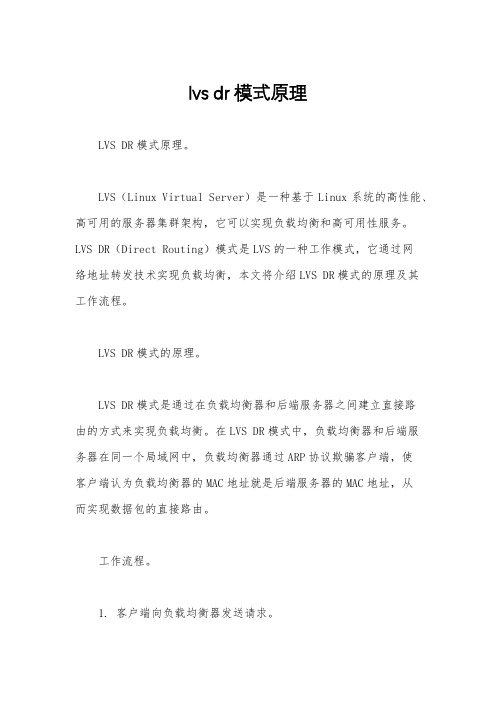 lvs dr 模式原理

LVS DR 模式原理。

LVS（Linux Virtual Server）是一种基于 Linux 系统的高性能、高可用的服务器集群架构，它可以实现负载均衡和高可用性服务。LVS DR（Direct Routing）模式是 LVS 的一种工作模式，它通过网络地址转发技术实现负载均衡，本文将介绍 LVS DR 模式的原理及其工作流程。

LVS DR 模式的原理。

LVS DR 模式是通过在负载均衡器和后端服务器之间建立直接路由的方式来实现负载均衡。在 LVS DR 模式中，负载均衡器和后端服务器在同一个局域网中，负载均衡器通过 ARP 协议欺骗客户端，使客户端认为负载均衡器的 MAC 地址就是后端服务器的 MAC 地址，从而实现数据包的直接路由。

工作流程。

1. 客户端向负载均衡器发送请求。